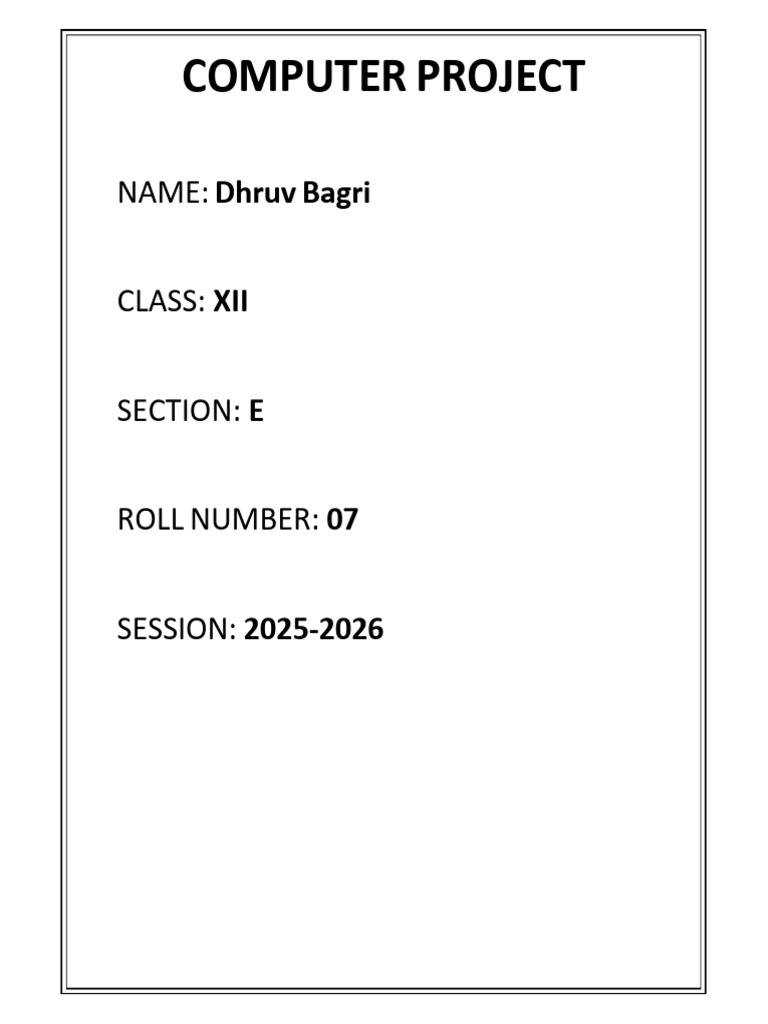 COMPUTER PROJECT

NAME: Dhruv Bagri

CLASS: XII

SECTION: E

ROLL NUMBER: 07

SESSION: 2025-2026